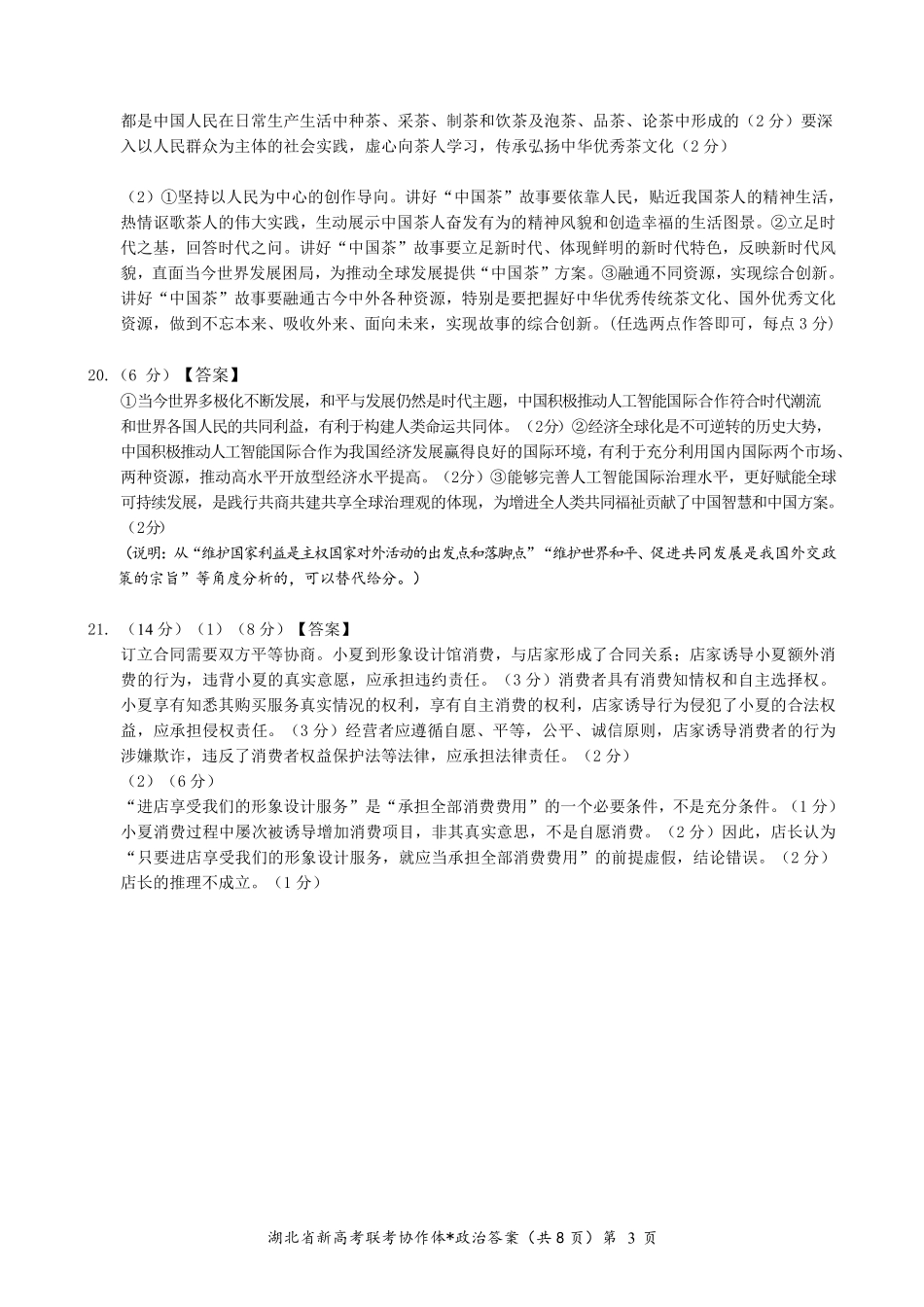 都是中国人民在日常生产生活中种茶、采茶、制茶和饮茶及泡茶、品茶、论茶中形成的（2 分）要深入以人民群众为主体的社会实践，虚心向茶人学习，传承弘扬中华优秀茶文化（2 分）

（2）①坚持以人民为中心的创作导向。讲好“中国茶”故事要依靠人民，贴近我国茶人的精神生活，热情讴歌茶人的伟大实践，生动展示中国茶人奋发有为的精神风貌和创造幸福的生活图景。②立足时代之基，回答时代之问。讲好“中国茶”故事要立足新时代、体现鲜明的新时代特色，反映新时代风貌，直面当今世界发展困局，为推动全球发展提供“中国茶”方案。③融通不同资源，实现综合创新。讲好“中国茶”故事要融通古今中外各种资源，特别是要把握好中华优秀传统茶文化、国外优秀文化资源，做到不忘本来、吸收外来、面向未来，实现故事的综合创新。(任选两点作答即可，每点 3 分)

20.（6 分）【答案】
①当今世界多极化不断发展，和平与发展仍然是时代主题，中国积极推动人工智能国际合作符合时代潮流和世界各国人民的共同利益，有利于构建人类命运共同体。（2分）②经济全球化是不可逆转的历史大势，中国积极推动人工智能国际合作为我国经济发展赢得良好的国际环境，有利于充分利用国内国际两个市场、两种资源，推动高水平开放型经济水平提高。（2分）③能够完善人工智能国际治理水平，更好赋能全球可持续发展，是践行共商共建共享全球治理观的体现，为增进全人类共同福祉贡献了中国智慧和中国方案。（2分）
（说明：从“维护国家利益是主权国家对外活动的出发点和落脚点”“维护世界和平、促进共同发展是我国外交政策的宗旨”等角度分析的，可以替代给分。）

21.（14 分）（1）（8 分）【答案】
订立合同需要双方平等协商。小夏到形象设计馆消费，与店家形成了合同关系；店家诱导小夏额外消费的行为，违背小夏的真实意愿，应承担违约责任。（3 分）消费者具有消费知情权和自主选择权。小夏享有知悉其购买服务真实情况的权利，享有自主消费的权利，店家诱导行为侵犯了小夏的合法权益，应承担侵权责任。（3 分）经营者应遵循自愿、平等，公平、诚信原则，店家诱导消费者的行为涉嫌欺诈，违反了消费者权益保护法等法律，应承担法律责任。（2 分）
（2）（6 分）
“进店享受我们的形象设计服务”是“承担全部消费费用”的一个必要条件，不是充分条件。（1 分）小夏消费过程中屡次被诱导增加消费项目，非其真实意思，不是自愿消费。（2 分）因此，店长认为“只要进店享受我们的形象设计服务，就应当承担全部消费费用”的前提虚假，结论错误。（2 分）店长的推理不成立。（1 分）

湖北省新高考联考协作体*政治答案（共 8 页）第 3 页